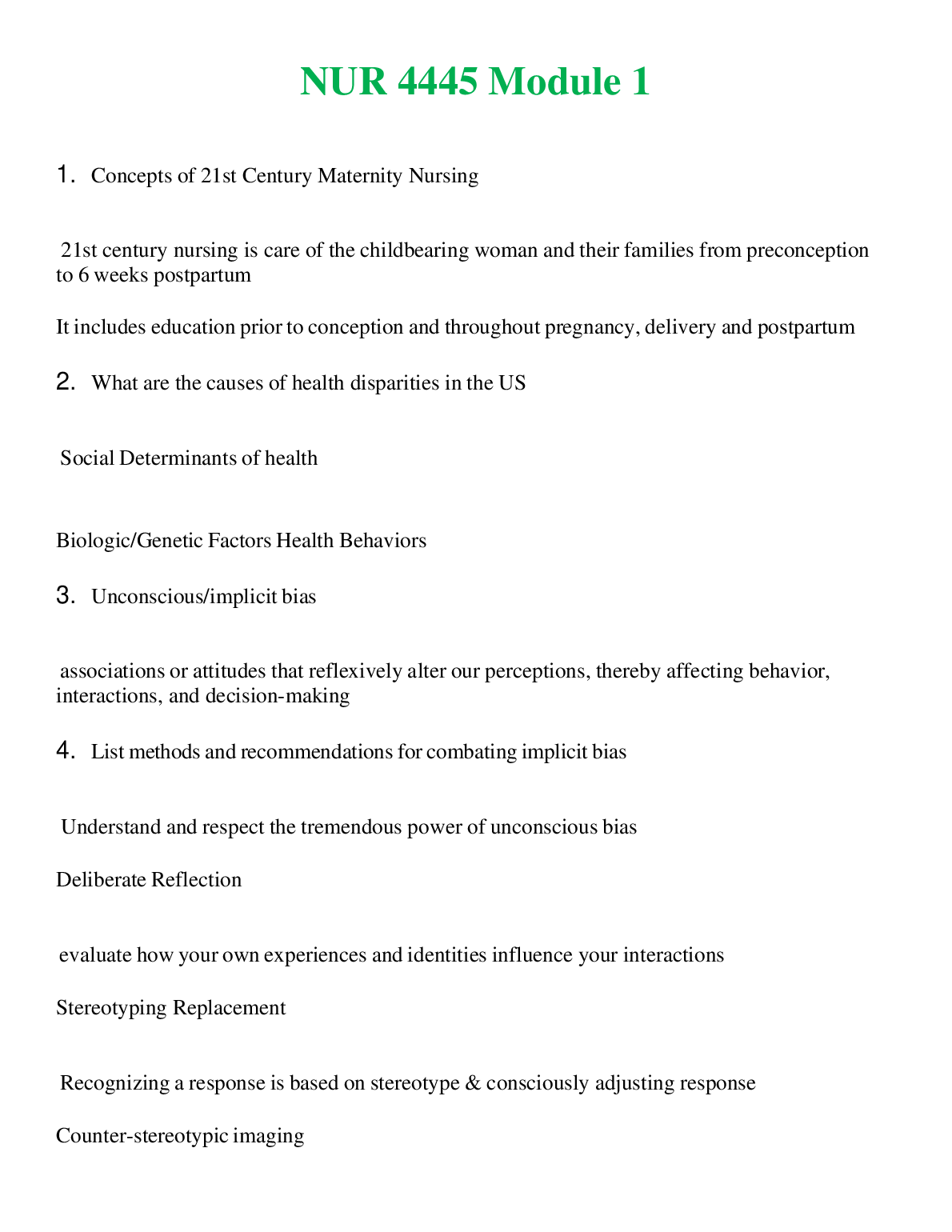 NUR 4445 Module 1

1. Concepts of 21st Century Maternity Nursing

21st century nursing is care of the childbearing woman and their families from preconception to 6 weeks postpartum

It includes education prior to conception and throughout pregnancy, delivery and postpartum

2. What are the causes of health disparities in the US

Social Determinants of health

Biologic/Genetic Factors Health Behaviors

3. Unconscious/implicit bias

associations or attitudes that reflexively alter our perceptions, thereby affecting behavior, interactions, and decision-making

4. List methods and recommendations for combating implicit bias

Understand and respect the tremendous power of unconscious bias

Deliberate Reflection

evaluate how your own experiences and identities influence your interactions

Stereotyping Replacement

Recognizing a response is based on stereotype & consciously adjusting response

Counter-stereotypic imaging